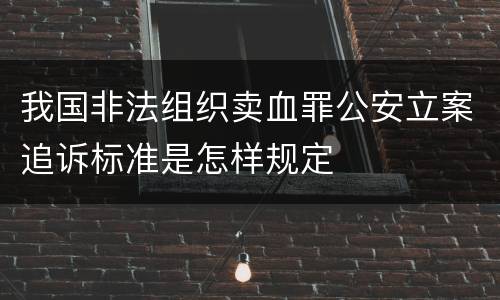 我国非法组织卖血罪公安立案追诉标准是怎样规定